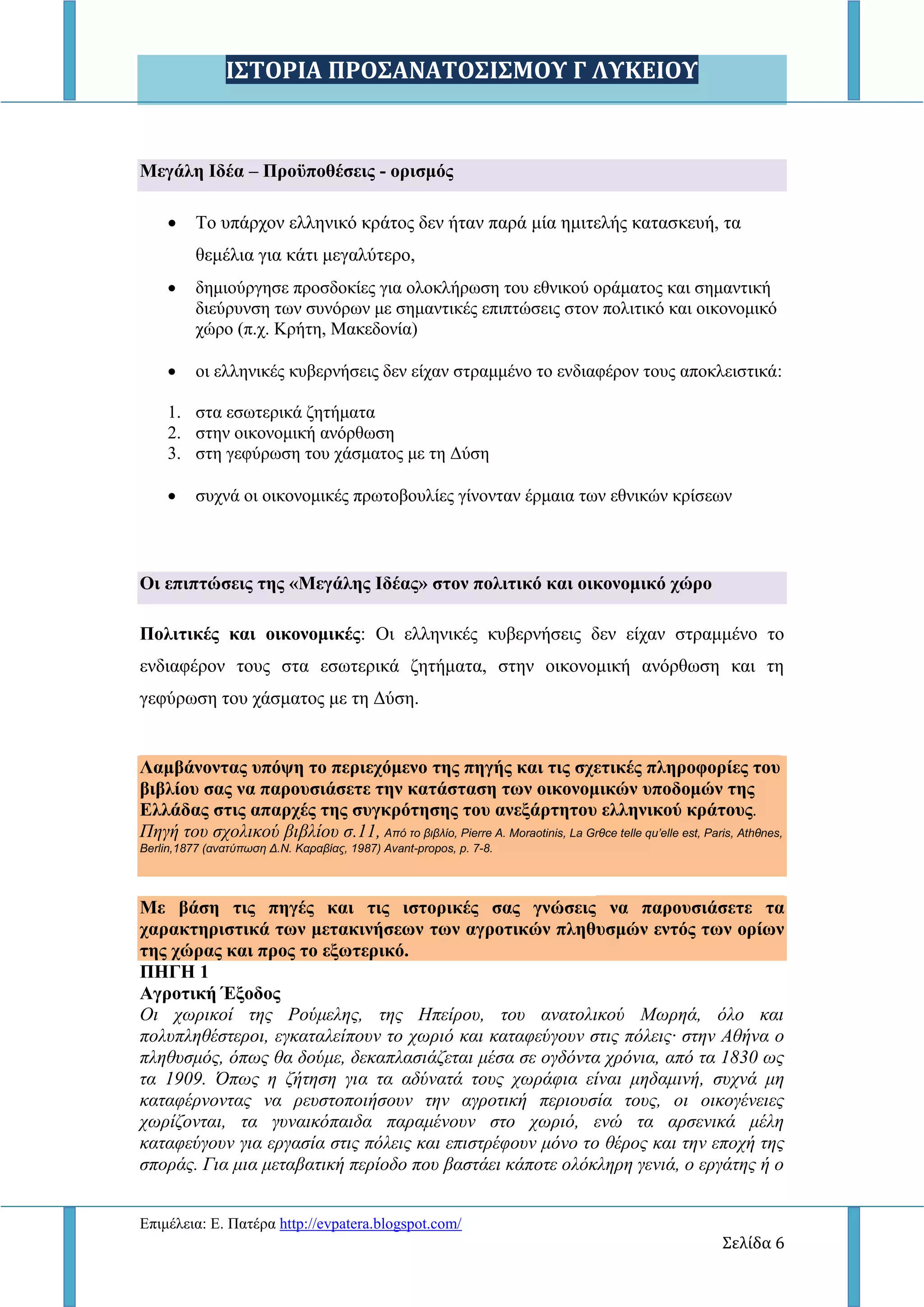 ΙΣΤΟΡΙΑ ΠΡΟΣΑΝΑΤΟΣΙΣΜΟΥ Γ ΛΥΚΕΙΟΥ

Μεγάλη Ιδέα – Προϋποθέσεις - ορισμός

• Το υπάρχον ελληνικό κράτος δεν ήταν παρά μία ημιτελής κατασκευή, τα θεμέλια για κάτι μεγαλύτερο,

• δημιούργησε προσδοκίες για ολοκλήρωση του εθνικού οράματος και σημαντική διεύρυνση των συνόρων με σημαντικές επιπτώσεις στον πολιτικό και οικονομικό χώρο (π.χ. Κρήτη, Μακεδονία)

• οι ελληνικές κυβερνήσεις δεν είχαν στραμμένο το ενδιαφέρον τους αποκλειστικά:

1. στα εσωτερικά ζητήματα
2. στην οικονομική ανόρθωση
3. στη γεφύρωση του χάσματος με τη Δύση

• συχνά οι οικονομικές πρωτοβουλίες γίνονταν έρμαια των εθνικών κρίσεων

Οι επιπτώσεις της «Μεγάλης Ιδέας» στον πολιτικό και οικονομικό χώρο

Πολιτικές και οικονομικές: Οι ελληνικές κυβερνήσεις δεν είχαν στραμμένο το ενδιαφέρον τους στα εσωτερικά ζητήματα, στην οικονομική ανόρθωση και τη γεφύρωση του χάσματος με τη Δύση.

Λαμβάνοντας υπόψη το περιεχόμενο της πηγής και τις σχετικές πληροφορίες του βιβλίου σας να παρουσιάσετε την κατάσταση των οικονομικών υποδομών της Ελλάδας στις απαρχές της συγκρότησης του ανεξάρτητου ελληνικού κράτους.
Πηγή του σχολικού βιβλίου σ.11, Από το βιβλίο, Pierre A. Moraotinis, La Grθce telle qu'elle est, Paris, Athθnes, Berlin,1877 (ανατύπωση Δ.Ν. Καραβίας, 1987) Avant-propos, p. 7-8.

Με βάση τις πηγές και τις ιστορικές σας γνώσεις να παρουσιάσετε τα χαρακτηριστικά των μετακινήσεων των αγροτικών πληθυσμών εντός των ορίων της χώρας και προς το εξωτερικό.
ΠΗΓΗ 1
Αγροτική Έξοδος
Οι χωρικοί της Ρούμελης, της Ηπείρου, του ανατολικού Μωρηά, όλο και πολυπληθέστεροι, εγκαταλείπουν το χωριό και καταφεύγουν στις πόλεις· στην Αθήνα ο πληθυσμός, όπως θα δούμε, δεκαπλασιάζεται μέσα σε ογδόντα χρόνια, από τα 1830 ως τα 1909. Όπως η ζήτηση για τα αδύνατά τους χωράφια είναι μηδαμινή, συχνά μη καταφέρνοντας να ρευστοποιήσουν την αγροτική περιουσία τους, οι οικογένειες χωρίζονται, τα γυναικόπαιδα παραμένουν στο χωριό, ενώ τα αρσενικά μέλη καταφεύγουν για εργασία στις πόλεις και επιστρέφουν μόνο το θέρος και την εποχή της σποράς. Για μια μεταβατική περίοδο που βαστάει κάποτε ολόκληρη γενιά, ο εργάτης ή ο

Επιμέλεια: Ε. Πατέρα http://evpatera.blogspot.com/
Σελίδα 6